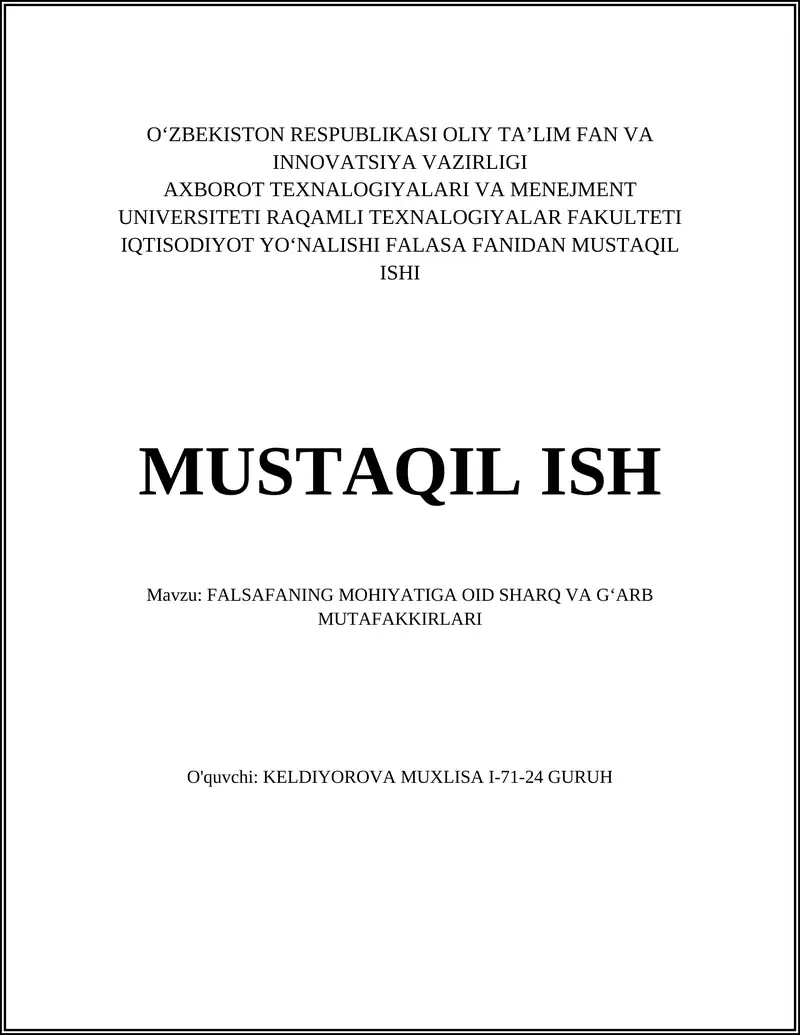 O‘ZBEKISTON RESPUBLIKASI OLIY TA’LIM FAN VA INNOVATSIYA VAZIRLIGI
AXBOROT TEXNALOGIYALARI VA MENEJMENT UNIVERSITETI RAQAMLI TEXNALOGIYALAR FAKULTETI IQTISODIYOT YO‘NALISHI FALASA FANIDAN MUSTAQIL ISHI

MUSTAQIL ISH

Mavzu: FALSAFANING MOHIYATIGA OID SHARQ VA G‘ARB MUTAFAKKIRLARI

O'quvchi: KELDIYOROVA MUXLISA I-71-24 GURUH